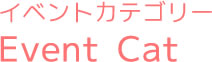 イベントカテゴリー
Event Cat